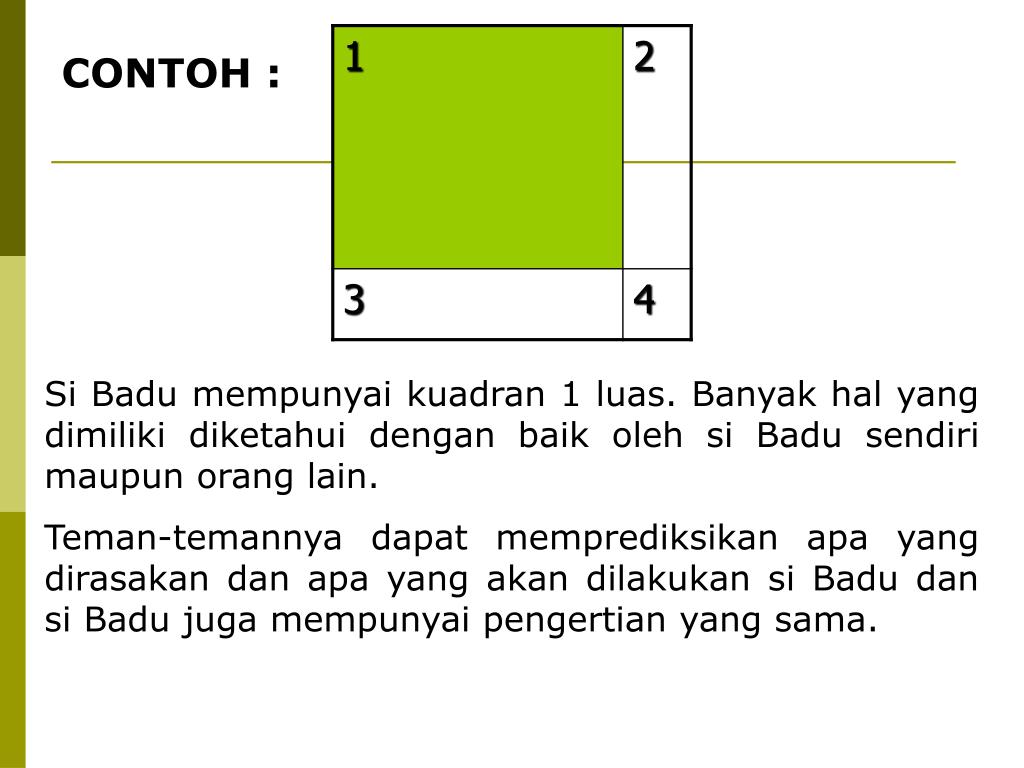 CONTOH :

| 1 | 2 |
|---|---|
| 3 | 4 |

Si Badu mempunyai kuadran 1 luas. Banyak hal yang dimiliki diketahui dengan baik oleh si Badu sendiri maupun orang lain.

Teman-temannya dapat memprediksikan apa yang dirasakan dan apa yang akan dilakukan si Badu dan si Badu juga mempunyai pengertian yang sama.